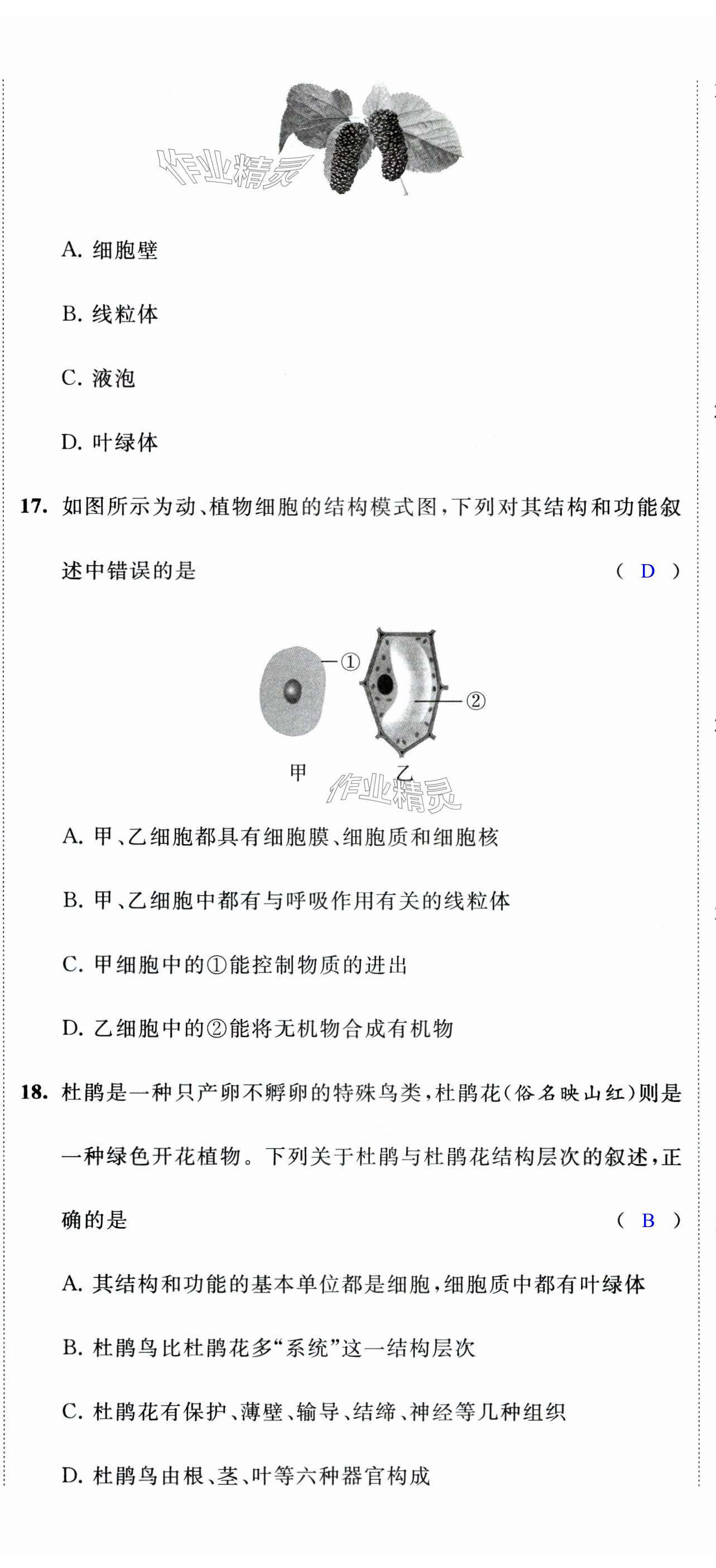 作业精灵

A. 细胞壁

B. 线粒体

C. 液泡

D. 叶绿体

17. 如图所示为动、植物细胞的结构模式图，下列对其结构和功能叙述中错误的是 ( D )

①

②

甲

乙

作业精灵

A. 甲、乙细胞都具有细胞膜、细胞质和细胞核

B. 甲、乙细胞中都有与呼吸作用有关的线粒体

C. 甲细胞中的①能控制物质的进出

D. 乙细胞中的②能将无机物合成有机物

18. 杜鹃是一种只产卵不孵卵的特殊鸟类，杜鹃花(俗名映山红)则是一种绿色开花植物。下列关于杜鹃与杜鹃花结构层次的叙述，正确的是 ( B )

A. 其结构和功能的基本单位都是细胞，细胞质中都有叶绿体

B. 杜鹃鸟比杜鹃花多“系统”这一结构层次

C. 杜鹃花有保护、薄壁、输导、结缔、神经等几种组织

D. 杜鹃鸟由根、茎、叶等六种器官构成